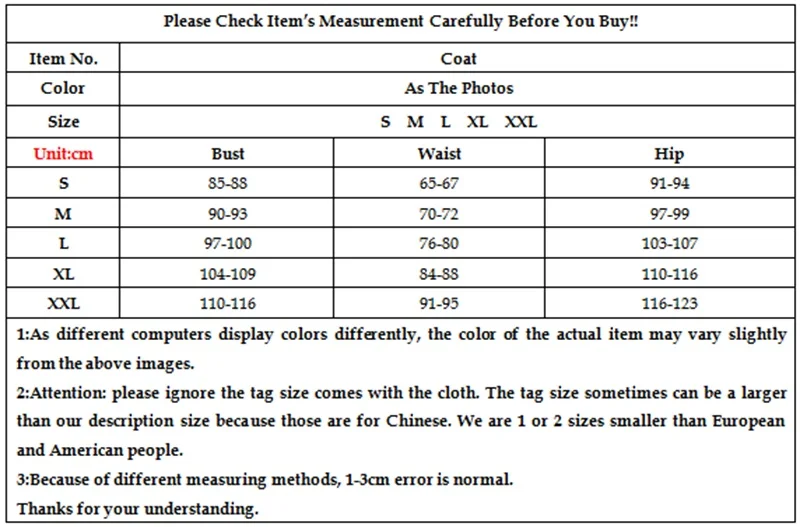 Please Check Item's Measurement Carefully Before You Buy!!

| Item No. | Coat | | |
|---|---|---|---|
| Color | As The Photos | | |
| Size | S M L XL XXL | | |
| Unit:cm | Bust | Waist | Hip |
| S | 85-88 | 65-67 | 91-94 |
| M | 90-93 | 70-72 | 97-99 |
| L | 97-100 | 76-80 | 103-107 |
| XL | 104-109 | 84-88 | 110-116 |
| XXL | 110-116 | 91-95 | 116-123 |

1:As different computers display colors differently, the color of the actual item may vary slightly from the above images.
2:Attention: please ignore the tag size comes with the cloth. The tag size sometimes can be a larger than our description size because those are for Chinese. We are 1 or 2 sizes smaller than European and American people.
3:Because of different measuring methods, 1-3cm error is normal.
Thanks for your understanding.